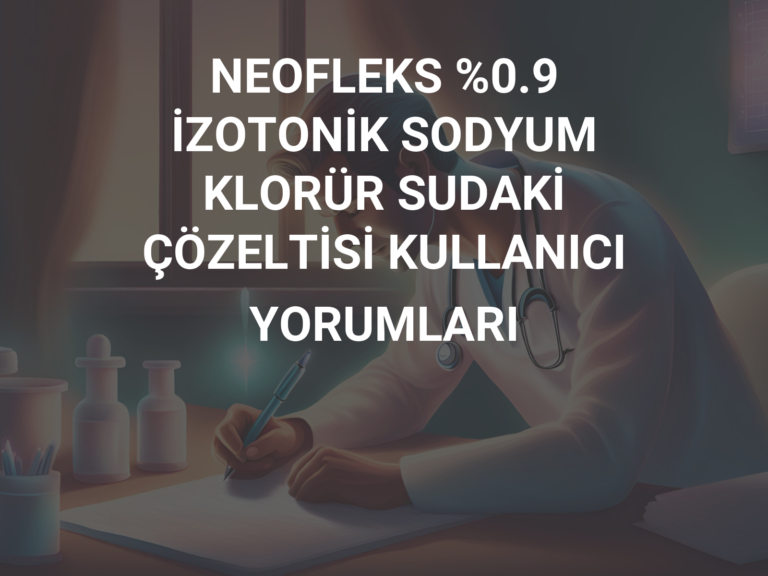 NEOFLEKS %0.9 İZOTONİK SODYUM KLORÜR SUDAKİ ÇÖZELTİSİ KULLANICI YORUMLARI